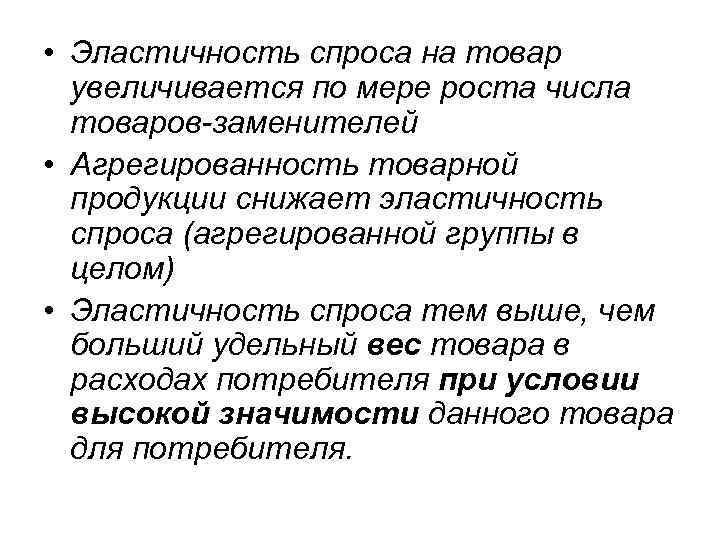 • Эластичность спроса на товар увеличивается по мере роста числа товаров-заменителей
• Агрегированность товарной продукции снижает эластичность спроса (агрегированной группы в целом)
• Эластичность спроса тем выше, чем больший удельный вес товара в расходах потребителя при условии высокой значимости данного товара для потребителя.